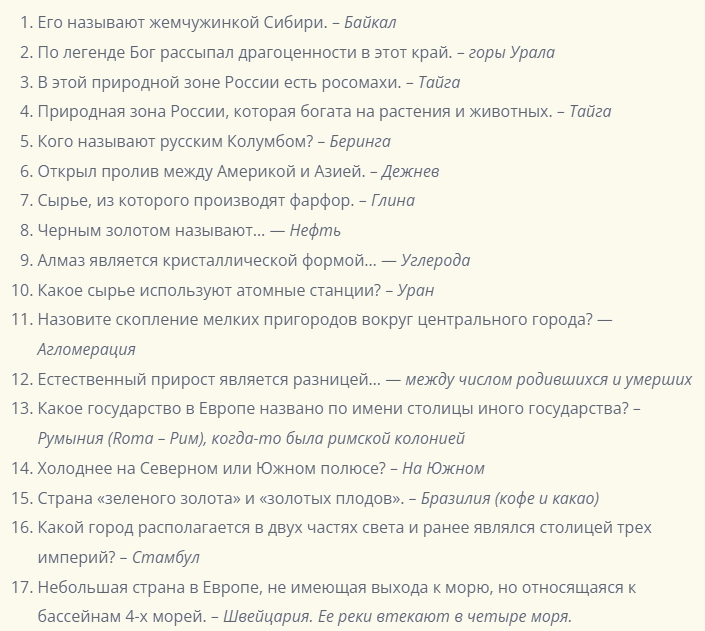 1. Его называют жемчужинкой Сибири. – Байкал
2. По легенде Бог рассыпал драгоценности в этот край. – горы Урала
3. В этой природной зоне России есть росомахи. – Тайга
4. Природная зона России, которая богата на растения и животных. – Тайга
5. Кого называют русским Колумбом? – Беринга
6. Открыл пролив между Америкой и Азией. – Дежнев
7. Сырье, из которого производят фарфор. – Глина
8. Черным золотом называют… — Нефть
9. Алмаз является кристаллической формой… — Углерода
10. Какое сырье используют атомные станции? – Уран
11. Назовите скопление мелких пригородов вокруг центрального города? — Агломерация
12. Естественный прирост является разницей… — между числом родившихся и умерших
13. Какое государство в Европе названо по имени столицы иного государства? – Румыния (Roma – Рим), когда-то была римской колонией
14. Холоднее на Северном или Южном полюсе? – На Южном
15. Страна «зеленого золота» и «золотых плодов». – Бразилия (кофе и какао)
16. Какой город располагается в двух частях света и ранее являлся столицей трех империй? – Стамбул
17. Небольшая страна в Европе, не имеющая выхода к морю, но относящаяся к бассейнам 4-х морей. – Швейцария. Ее реки втекают в четыре моря.